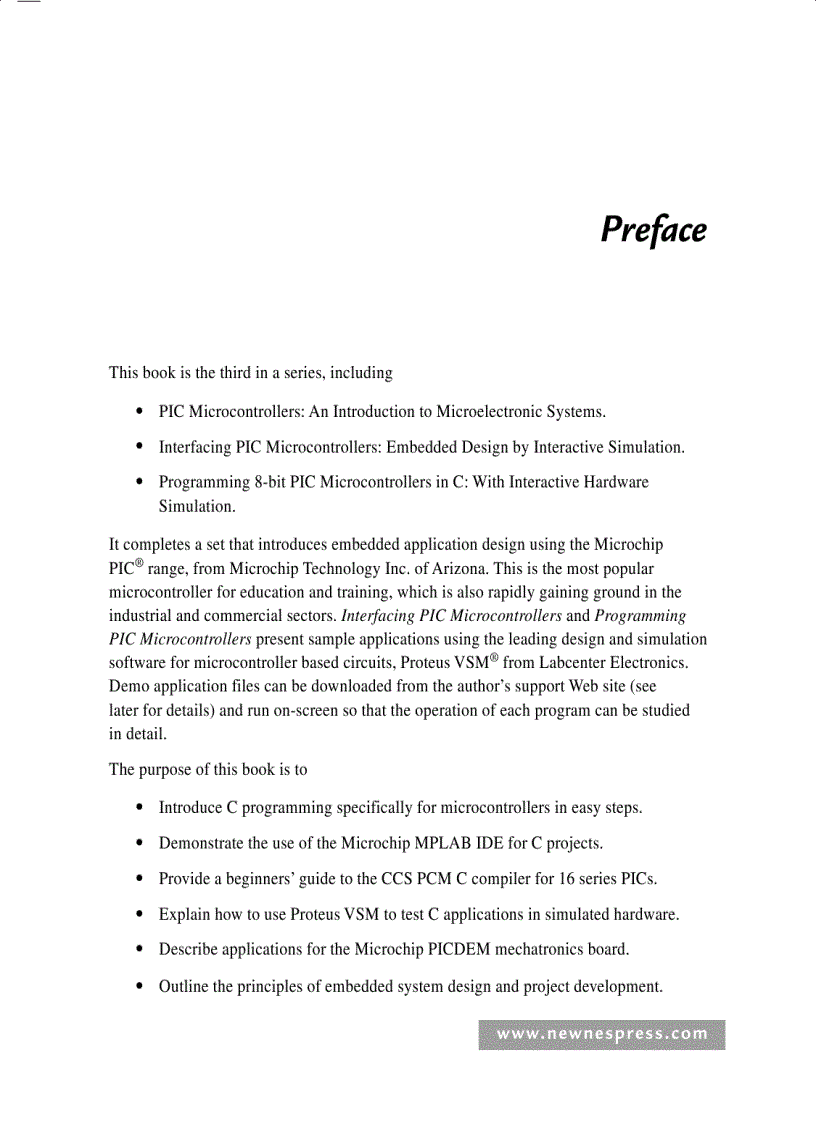 Preface

This book is the third in a series, including

• PIC Microcontrollers: An Introduction to Microelectronic Systems.

• Interfacing PIC Microcontrollers: Embedded Design by Interactive Simulation.

• Programming 8-bit PIC Microcontrollers in C: With Interactive Hardware Simulation.

It completes a set that introduces embedded application design using the Microchip PIC® range, from Microchip Technology Inc. of Arizona. This is the most popular microcontroller for education and training, which is also rapidly gaining ground in the industrial and commercial sectors. Interfacing PIC Microcontrollers and Programming PIC Microcontrollers present sample applications using the leading design and simulation software for microcontroller based circuits, Proteus VSM® from Labcenter Electronics. Demo application files can be downloaded from the author's support Web site (see later for details) and run on-screen so that the operation of each program can be studied in detail.

The purpose of this book is to

• Introduce C programming specifically for microcontrollers in easy steps.

• Demonstrate the use of the Microchip MPLAB IDE for C projects.

• Provide a beginners' guide to the CCS PCM C compiler for 16 series PICs.

• Explain how to use Proteus VSM to test C applications in simulated hardware.

• Describe applications for the Microchip PICDEM mechatronics board.

• Outline the principles of embedded system design and project development.

www.newnespress.com